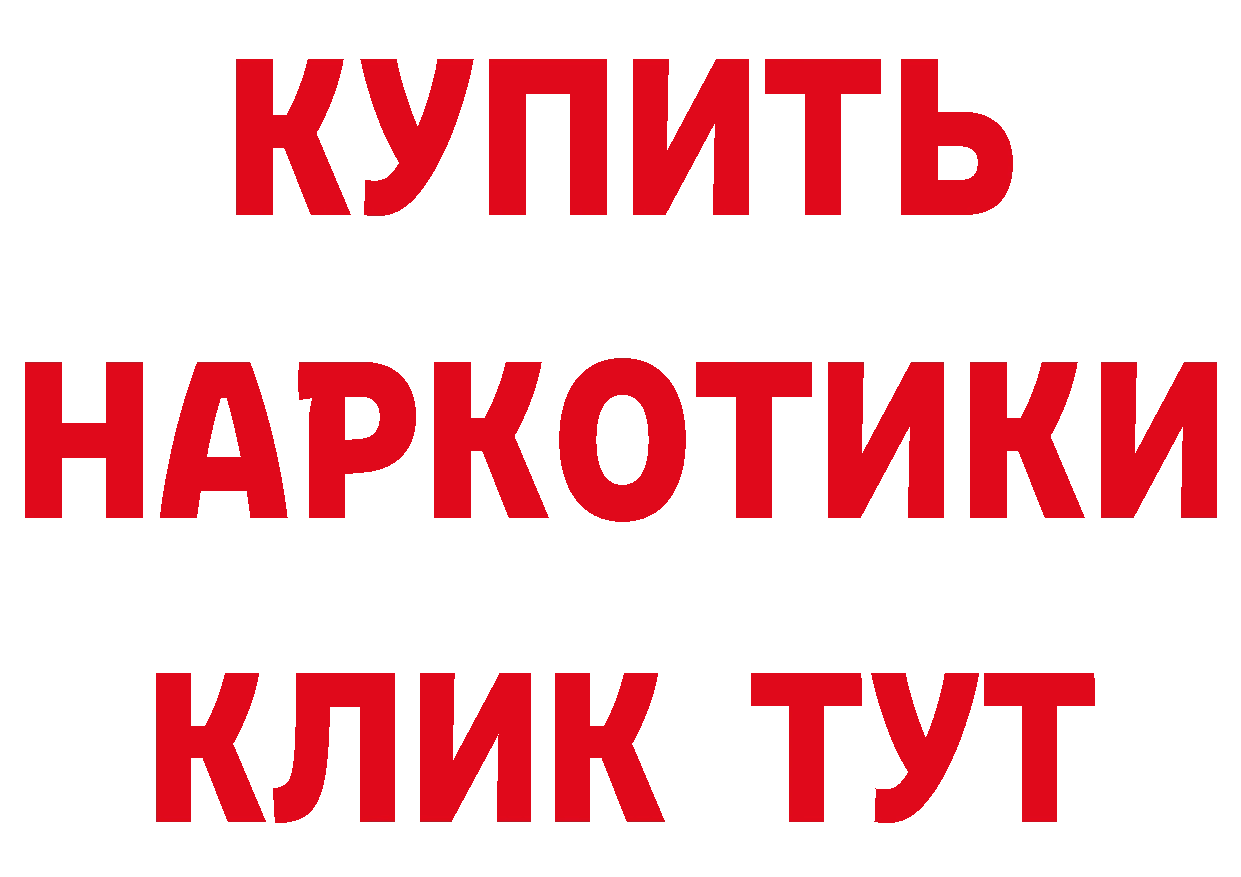 КУПИТЬ
НАРКОТИКИ
КЛИК ТУТ